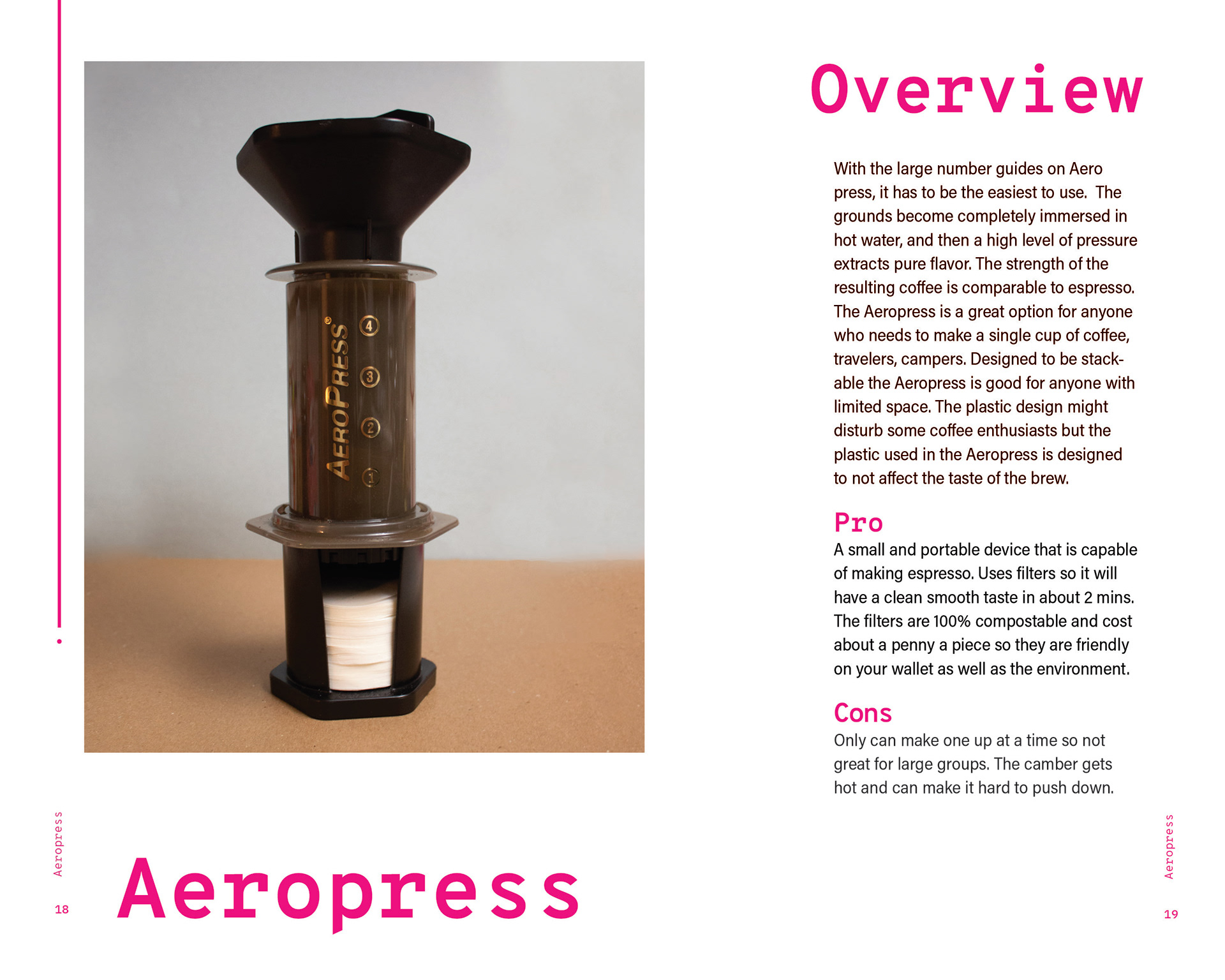 AEROPRESS®

4
3
2
1

Aeropress

18

Aeropress

Overview

With the large number guides on Aero press, it has to be the easiest to use. The grounds become completely immersed in hot water, and then a high level of pressure extracts pure flavor. The strength of the resulting coffee is comparable to espresso. The Aeropress is a great option for anyone who needs to make a single cup of coffee, travelers, campers. Designed to be stackable the Aeropress is good for anyone with limited space. The plastic design might disturb some coffee enthusiasts but the plastic used in the Aeropress is designed to not affect the taste of the brew.

Pro
A small and portable device that is capable of making espresso. Uses filters so it will have a clean smooth taste in about 2 mins. The filters are 100% compostable and cost about a penny a piece so they are friendly on your wallet as well as the environment.

Cons
Only can make one up at a time so not great for large groups. The camber gets hot and can make it hard to push down.

Aeropress

19